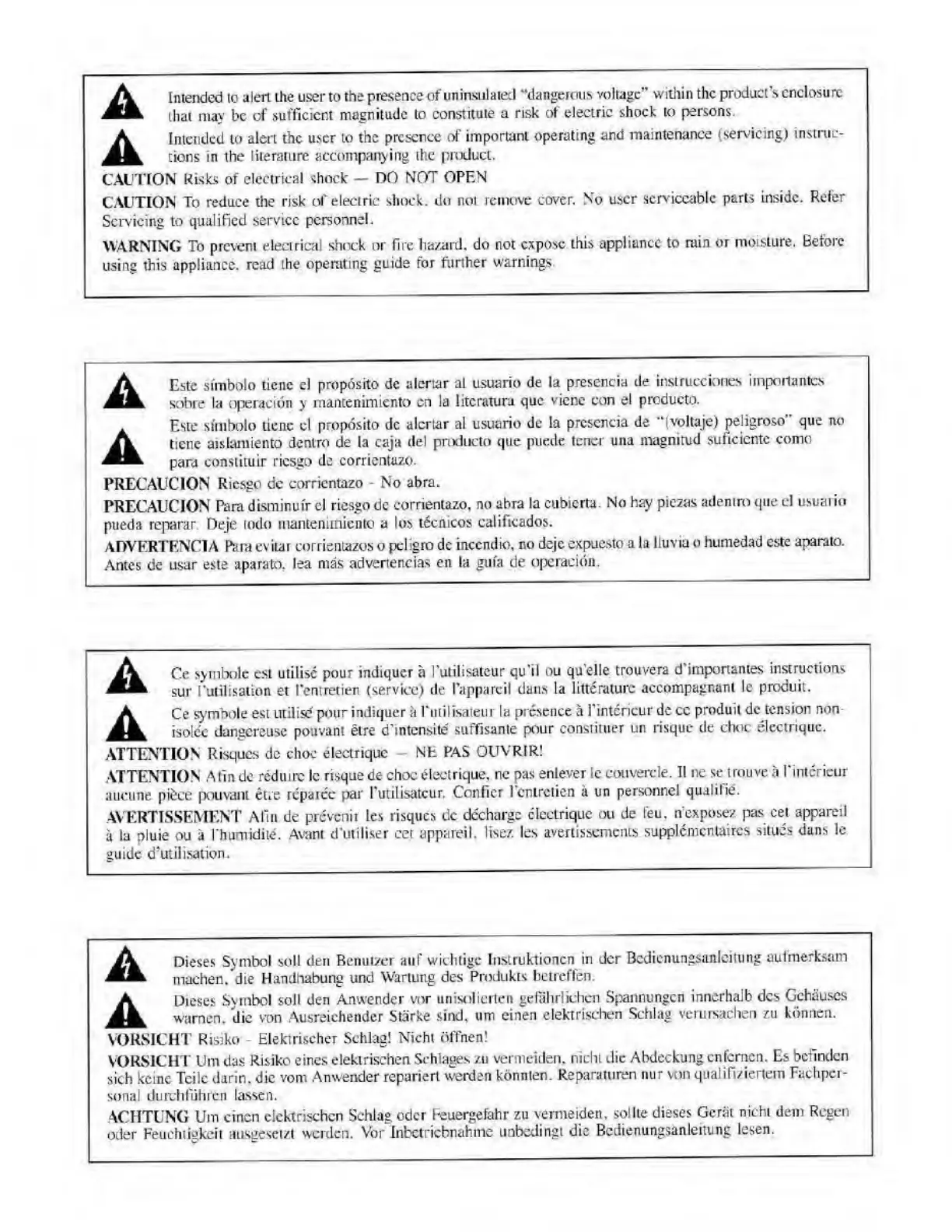 Intended to alert the user to the presence of uninsulated "dangerous voltage" within the product's enclosure that may be of sufficient magnitude to constitute a risk of electric shock to persons.

Intended to alert the user to the presence of important operating and maintenance (servicing) instructions in the literature accompanying the product.

CAUTION Risks of electrical shock — DO NOT OPEN

CAUTION To reduce the risk of electric shock, do not remove cover. No user serviceable parts inside. Refer Servicing to qualified service personnel.

WARNING To prevent electrical shock or fire hazard, do not expose this appliance to rain or moisture. Before using this appliance, read the operating guide for further warnings.

Este símbolo tiene el propósito de alertar al usuario de la presencia de instrucciones importantes sobre la operación y mantenimiento en la literatura que viene con el producto.

Este símbolo tiene el propósito de alertar al usuario de la presencia de "(voltaje) peligroso" que no tiene aislamiento dentro de la caja del producto que puede tener una magnitud suficiente como para constituir riesgo de corrientazo.

PRECAUCION Riesgo de corrientazo - No abra.

PRECAUCION Para disminuír el riesgo de corrientazo, no abra la cubierta. No hay piezas adentro que el usuario pueda reparar. Deje todo mantenimiento a los técnicos calificados.

ADVERTENCIA Para evitar corrientazos o peligro de incendio, no deje expuesto a la lluvia o humedad este aparato. Antes de usar este aparato, lea más advertencias en la guía de operación.

Ce symbole est utilisé pour indiquer à l'utilisateur qu'il ou qu'elle trouvera d'importantes instructions sur l'utilisation et l'entretien (service) de l'appareil dans la littérature accompagnant le produit.

Ce symbole est utilisé pour indiquer à l'utilisateur la présence à l'intérieur de ce produit de tension non-isolée dangereuse pouvant être d'intensité suffisante pour constituer un risque de choc électrique.

ATTENTION Risques de choc électrique — NE PAS OUVRIR!

ATTENTION Afin de réduire le risque de choc électrique, ne pas enlever le couvercle. Il ne se trouve à l'intérieur aucune pièce pouvant être réparée par l'utilisateur. Confier l'entretien à un personnel qualifié.

AVERTISSEMENT Afin de prévenir les risques de décharge électrique ou de feu, n'exposez pas cet appareil à la pluie ou à l'humidité. Avant d'utiliser cet appareil, lisez les avertissements supplémentaires situés dans le guide d'utilisation.

Dieses Symbol soll den Benutzer auf wichtige Instruktionen in der Bedienungsanleitung aufmerksam machen, die Handhabung und Wartung des Produkts betreffen.

Dieses Symbol soll den Anwender vor unisolierten gefährlichen Spannungen innerhalb des Gehäuses warnen, die von Ausreichender Stärke sind, um einen elektrischen Schlag verursachen zu können.

VORSICHT Risiko - Elektrischer Schlag! Nicht öffnen!

VORSICHT Um das Risiko eines elektrischen Schlages zu vermeiden, nicht die Abdeckung enfernen. Es befinden sich keine Teile darin, die vom Anwender repariert werden könnten. Reparaturen nur von qualifiziertem Fachpersonal durchführen lassen.

ACHTUNG Um einen elektrischen Schlag oder Feuergefahr zu vermeiden, sollte dieses Gerät nicht dem Regen oder Feuchtigkeit ausgesetzt werden. Vor Inbetriebnahme unbedingt die Bedienungsanleitung lesen.